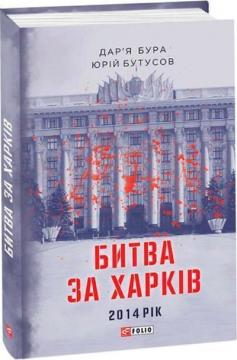 ДАР'Я БУРА
ЮРІЙ БУТУСОВ

БИТВА
ЗА ХАРКІВ
2014 РІК

FOLIO

БИТВА ЗА ХАРКІВ